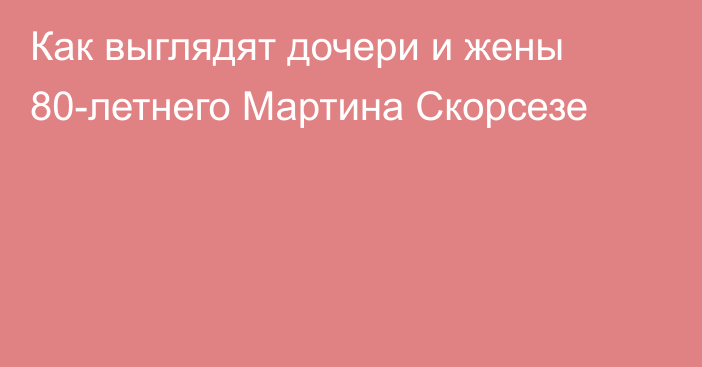 Как выглядят дочери и жены 80-летнего Мартина Скорсезе